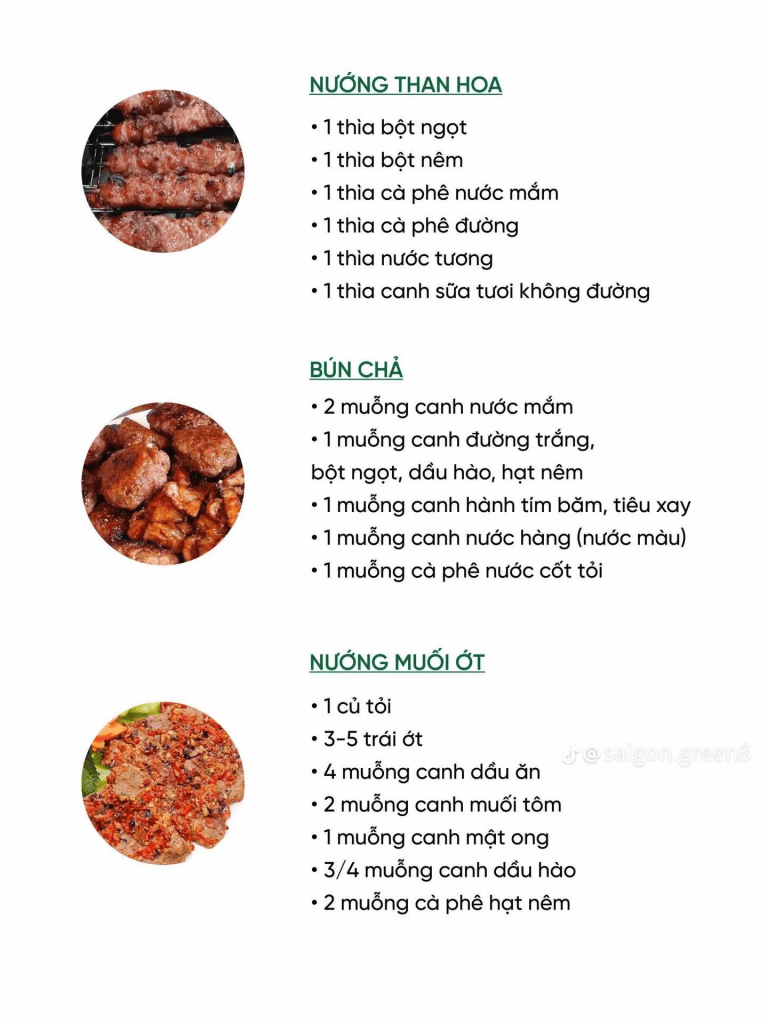 NƯỚNG THAN HOA

• 1 thìa bột ngọt
• 1 thìa bột nêm
• 1 thìa cà phê nước mắm
• 1 thìa cà phê đường
• 1 thìa nước tương
• 1 thìa canh sữa tươi không đường

BÚN CHẢ

• 2 muỗng canh nước mắm
• 1 muỗng canh đường trắng, bột ngọt, dầu hào, hạt nêm
• 1 muỗng canh hành tím băm, tiêu xay
• 1 muỗng canh nước hàng (nước màu)
• 1 muỗng cà phê nước cốt tỏi

NƯỚNG MUỐI ỚT

• 1 củ tỏi
• 3-5 trái ớt
• 4 muỗng canh dầu ăn
• 2 muỗng canh muối tôm
• 1 muỗng canh mật ong
• 3/4 muỗng canh dầu hào
• 2 muỗng cà phê hạt nêm

@saigon.green8